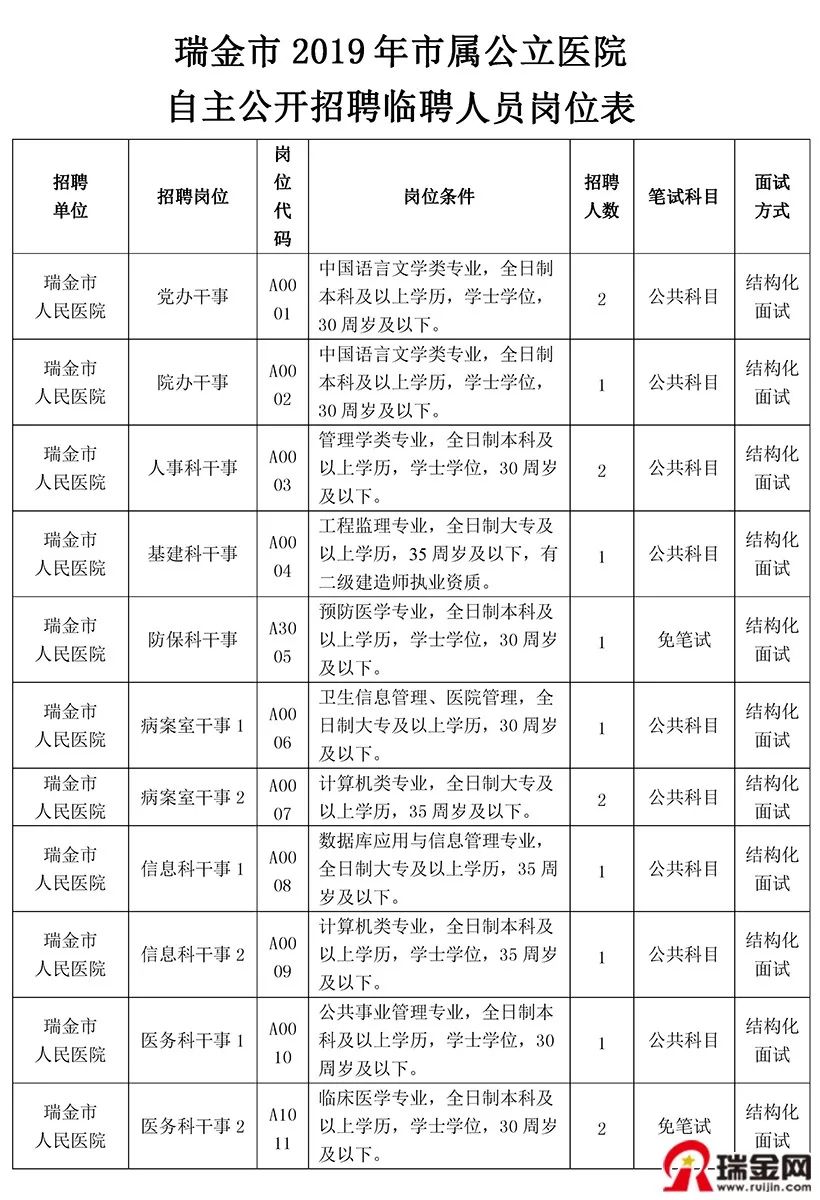 瑞金市 2019 年市属公立医院
自主公开招聘临聘人员岗位表

| 招聘单位 | 招聘岗位 | 岗位代码 | 岗位条件 | 招聘人数 | 笔试科目 | 面试方式 |
|---|---|---|---|---|---|---|
| 瑞金市人民医院 | 党办干事 | A0001 | 中国语言文学类专业，全日制本科及以上学历，学士学位，30 周岁及以下。 | 2 | 公共科目 | 结构化面试 |
| 瑞金市人民医院 | 院办干事 | A0002 | 中国语言文学类专业，全日制本科及以上学历，学士学位，30 周岁及以下。 | 1 | 公共科目 | 结构化面试 |
| 瑞金市人民医院 | 人事科干事 | A0003 | 管理学类专业，全日制本科及以上学历，学士学位，30 周岁及以下。 | 2 | 公共科目 | 结构化面试 |
| 瑞金市人民医院 | 基建科干事 | A0004 | 工程监理专业，全日制大专及以上学历，35 周岁及以下，有二级建造师执业资质。 | 1 | 公共科目 | 结构化面试 |
| 瑞金市人民医院 | 防保科干事 | A3005 | 预防医学专业，全日制本科及以上学历，学士学位，30 周岁及以下。 | 1 | 免笔试 | 结构化面试 |
| 瑞金市人民医院 | 病案室干事 1 | A0006 | 卫生信息管理、医院管理，全日制大专及以上学历，30 周岁及以下。 | 1 | 公共科目 | 结构化面试 |
| 瑞金市人民医院 | 病案室干事 2 | A0007 | 计算机类专业，全日制大专及以上学历，35 周岁及以下。 | 2 | 公共科目 | 结构化面试 |
| 瑞金市人民医院 | 信息科干事 1 | A0008 | 数据库应用与信息管理专业，全日制大专及以上学历，35 周岁及以下。 | 1 | 公共科目 | 结构化面试 |
| 瑞金市人民医院 | 信息科干事 2 | A0009 | 计算机类专业，全日制本科及以上学历，学士学位，35 周岁及以下。 | 1 | 公共科目 | 结构化面试 |
| 瑞金市人民医院 | 医务科干事 1 | A0010 | 公共事业管理专业，全日制本科及以上学历，学士学位，30 周岁及以下。 | 1 | 公共科目 | 结构化面试 |
| 瑞金市人民医院 | 医务科干事 2 | A1011 | 临床医学专业，全日制本科及以上学历，学士学位，30 周岁及以下。 | 2 | 免笔试 | 结构化面试 |

瑞金网
www.ruijin.com